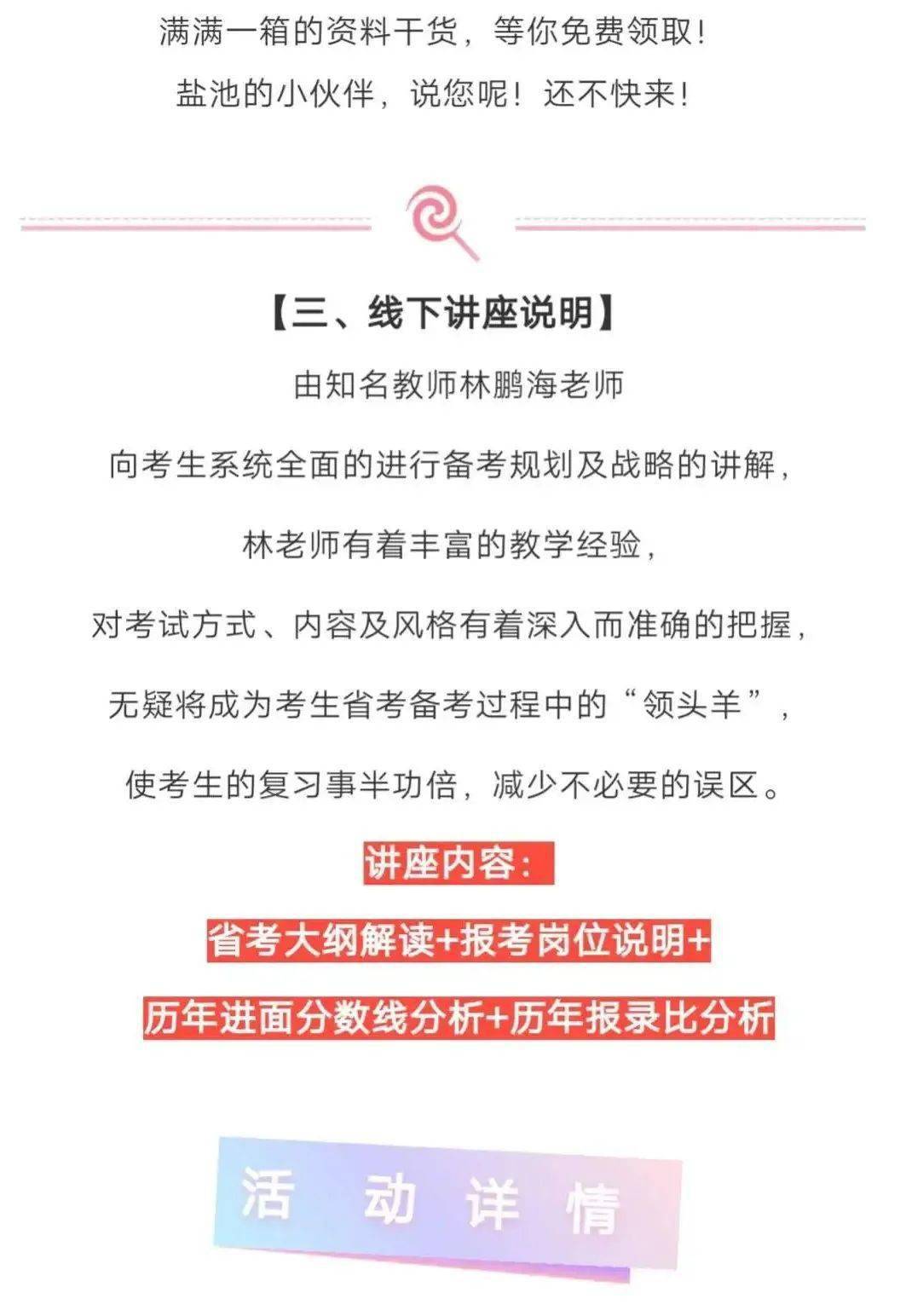 满满一箱的资料干货，等你免费领取！
盐池的小伙伴，说您呢！还不快来！

【三、线下讲座说明】

由知名教师林鹏海老师

向考生系统全面的进行备考规划及战略的讲解，

林老师有着丰富的教学经验，

对考试方式、内容及风格有着深入而准确的把握，

无疑将成为考生省考备考过程中的“领头羊”，

使考生的复习事半功倍，减少不必要的误区。

讲座内容：

省考大纲解读+报考岗位说明+

历年进面分数线分析+历年报录比分析

活 动 详 情